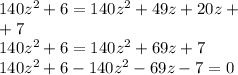 $140z^2 + 6 = 140z^2 + 49z + 20z +$
$+ 7$
$140z^2 + 6 = 140z^2 + 69z + 7$
$140z^2 + 6 - 140z^2 - 69z - 7 = 0$